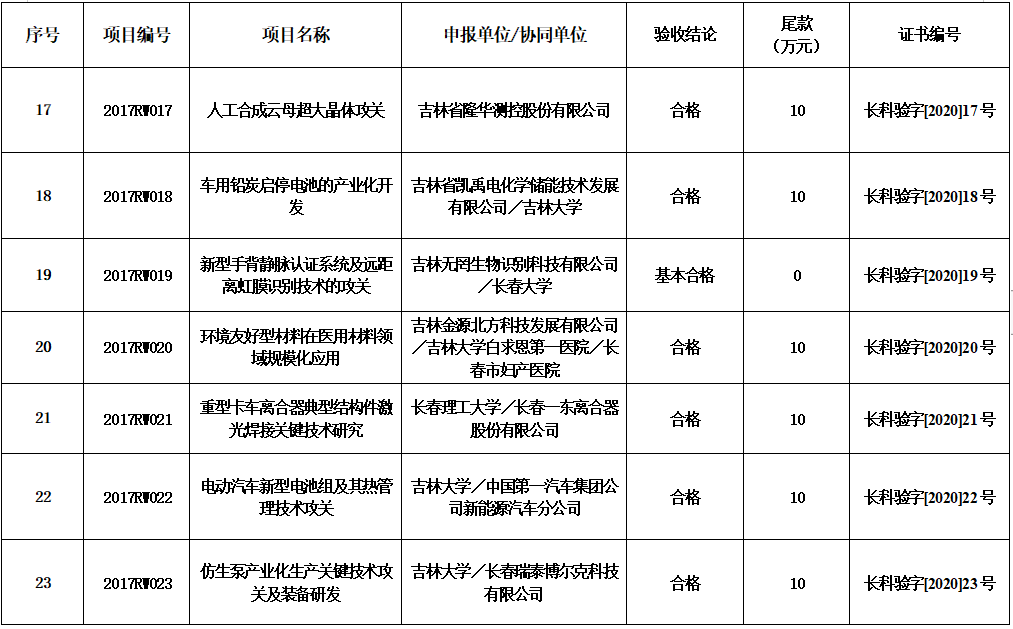 | 序号 | 项目编号 | 项目名称 | 申报单位/协同单位 | 验收结论 | 尾款（万元） | 证书编号 |
|---|---|---|---|---|---|---|
| 17 | 2017RW017 | 人工合成云母超大晶体攻关 | 吉林省隆华测控股份有限公司 | 合格 | 10 | 长科验字[2020]17号 |
| 18 | 2017RW018 | 车用铅炭启停电池的产业化开发 | 吉林省凯禹电化学储能技术发展有限公司／吉林大学 | 合格 | 10 | 长科验字[2020]18号 |
| 19 | 2017RW019 | 新型手背静脉认证系统及远距离虹膜识别技术的攻关 | 吉林无罔生物识别科技有限公司／长春大学 | 基本合格 | 0 | 长科验字[2020]19号 |
| 20 | 2017RW020 | 环境友好型材料在医用材料领域规模化应用 | 吉林金源北方科技发展有限公司／吉林大学白求恩第一医院／长春市妇产医院 | 合格 | 10 | 长科验字[2020]20号 |
| 21 | 2017RW021 | 重型卡车离合器典型结构件激光焊接关键技术研究 | 长春理工大学／长春一东离合器股份有限公司 | 合格 | 10 | 长科验字[2020]21号 |
| 22 | 2017RW022 | 电动汽车新型电池组及其热管理技术攻关 | 吉林大学／中国第一汽车集团公司新能源汽车分公司 | 合格 | 10 | 长科验字[2020]22号 |
| 23 | 2017RW023 | 仿生泵产业化生产关键技术攻关及装备研发 | 吉林大学／长春瑞泰博尔克科技有限公司 | 合格 | 10 | 长科验字[2020]23号 |